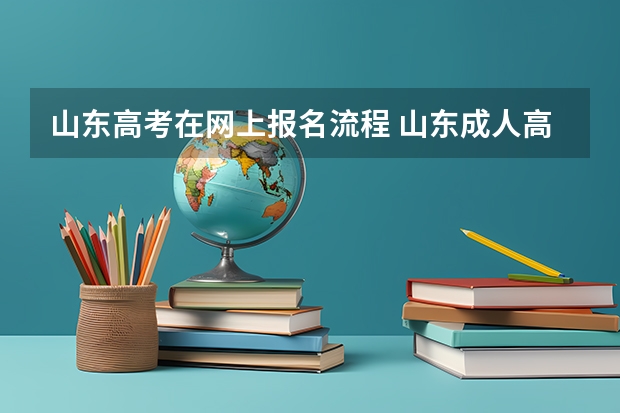 山东高考在网上报名流程 山东成人高